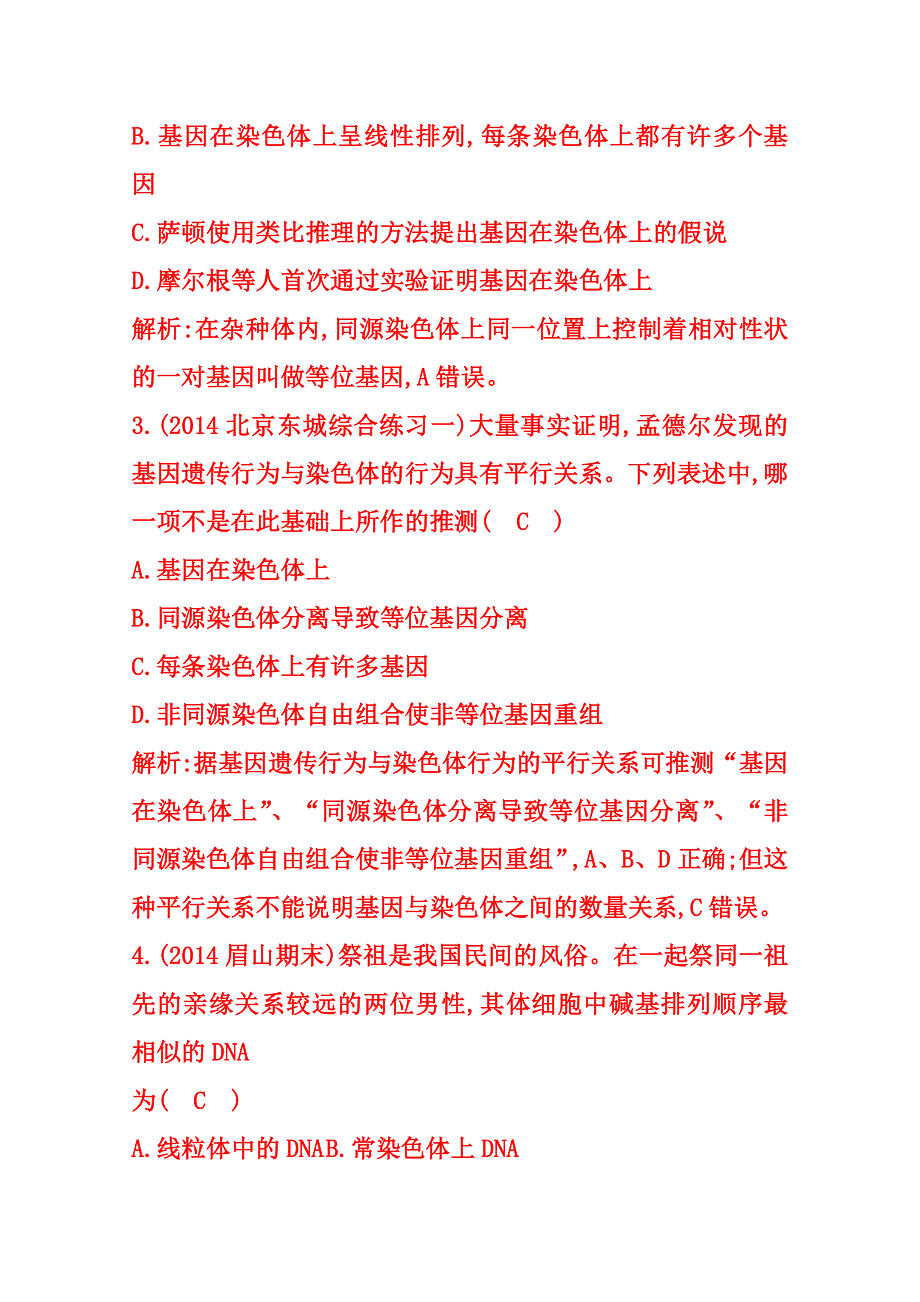 B.基因在染色体上呈线性排列,每条染色体上都有许多个基因

C.萨顿使用类比推理的方法提出基因在染色体上的假说

D.摩尔根等人首次通过实验证明基因在染色体上

解析:在杂种体内,同源染色体上同一位置上控制着相对性状的一对基因叫做等位基因,A错误。

3.(2014北京东城综合练习一)大量事实证明,孟德尔发现的基因遗传行为与染色体的行为具有平行关系。下列表述中,哪一项不是在此基础上所作的推测( C )

A.基因在染色体上

B.同源染色体分离导致等位基因分离

C.每条染色体上有许多基因

D.非同源染色体自由组合使非等位基因重组

解析:据基因遗传行为与染色体行为的平行关系可推测“基因在染色体上”、“同源染色体分离导致等位基因分离”、“非同源染色体自由组合使非等位基因重组”,A、B、D正确;但这种平行关系不能说明基因与染色体之间的数量关系,C错误。

4.(2014眉山期末)祭祖是我国民间的风俗。在一起祭同一祖先的亲缘关系较远的两位男性,其体细胞中碱基排列顺序最相似的DNA

为( C )

A.线粒体中的DNAB.常染色体上DNA